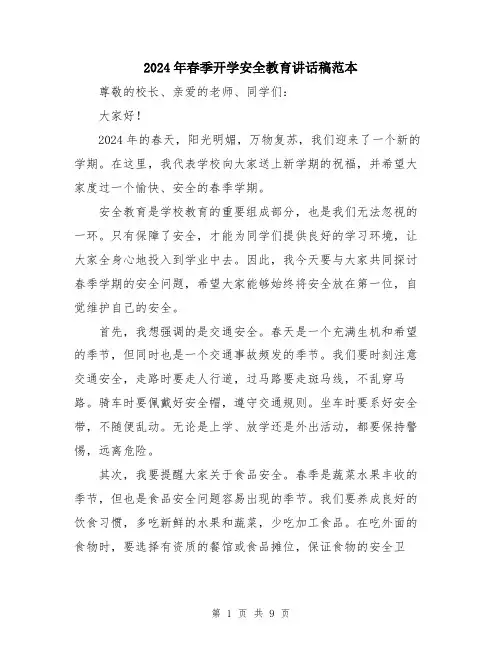 2024年春季开学安全教育讲话稿范本

尊敬的校长、亲爱的老师、同学们：

大家好！

2024年的春天，阳光明媚，万物复苏，我们迎来了一个新的学期。在这里，我代表学校向大家送上新学期的祝福，并希望大家度过一个愉快、安全的春季学期。

安全教育是学校教育的重要组成部分，也是我们无法忽视的一环。只有保障了安全，才能为同学们提供良好的学习环境，让大家全身心地投入到学业中去。因此，我今天要与大家共同探讨春季学期的安全问题，希望大家能够始终将安全放在第一位，自觉维护自己的安全。

首先，我想强调的是交通安全。春天是一个充满生机和希望的季节，但同时也是一个交通事故频发的季节。我们要时刻注意交通安全，走路时要走人行道，过马路要走斑马线，不乱穿马路。骑车时要佩戴好安全帽，遵守交通规则。坐车时要系好安全带，不随便乱动。无论是上学、放学还是外出活动，都要保持警惕，远离危险。

其次，我要提醒大家关于食品安全。春季是蔬菜水果丰收的季节，但也是食品安全问题容易出现的季节。我们要养成良好的饮食习惯，多吃新鲜的水果和蔬菜，少吃加工食品。在吃外面的食物时，要选择有资质的餐馆或食品摊位，保证食物的安全卫

第 1 页 共 9 页